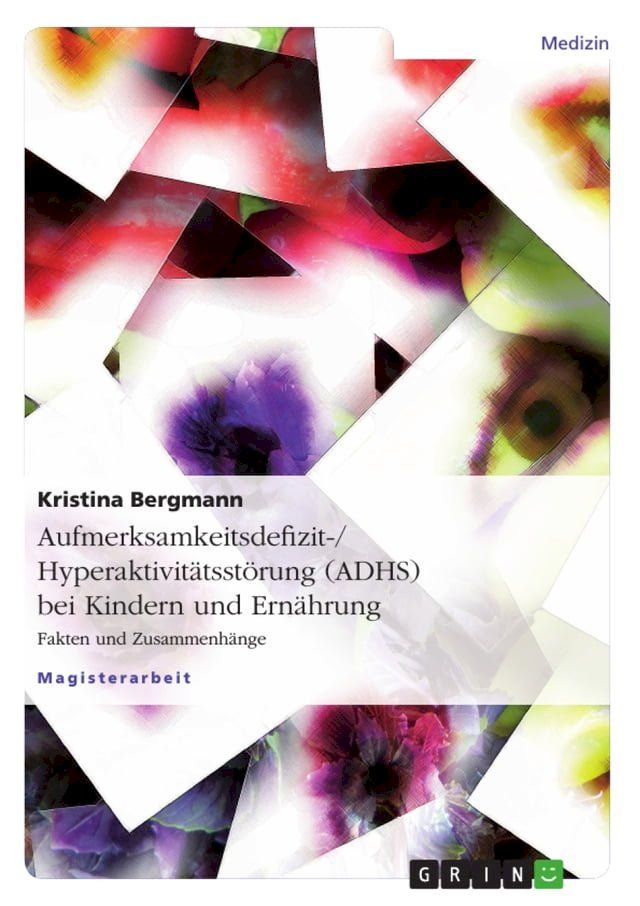 Medizin

Kristina Bergmann

Aufmerksamkeitsdefizit-/ Hyperaktivitätsstörung (ADHS) bei Kindern und Ernährung

Fakten und Zusammenhänge

Magisterarbeit

GRIN